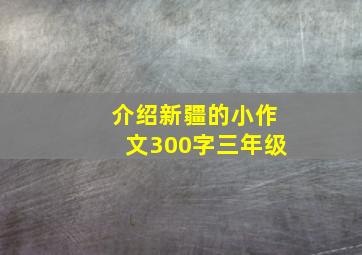 介绍新疆的小作文300字三年级